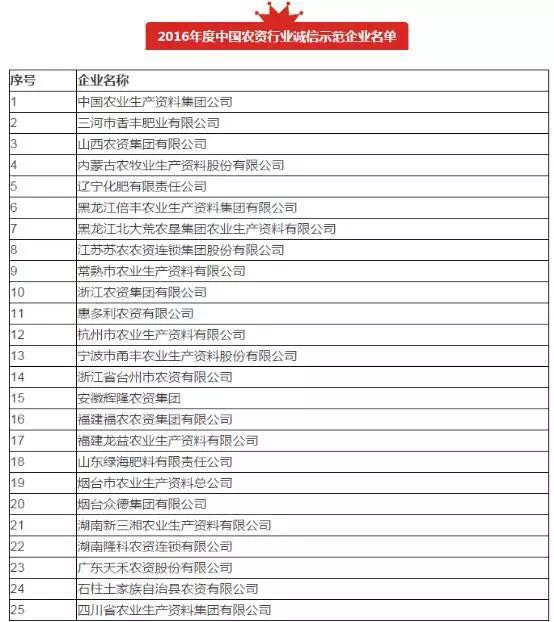 2016年度中国农资行业诚信示范企业名单

| 序号 | 企业名称 |
|---|---|
| 1 | 中国农业生产资料集团公司 |
| 2 | 三河市香丰肥业有限公司 |
| 3 | 山西农资集团有限公司 |
| 4 | 内蒙古农牧业生产资料股份有限公司 |
| 5 | 辽宁化肥有限责任公司 |
| 6 | 黑龙江倍丰农业生产资料集团有限公司 |
| 7 | 黑龙江北大荒农垦集团农业生产资料有限公司 |
| 8 | 江苏苏农农资连锁集团股份有限公司 |
| 9 | 常熟市农业生产资料有限公司 |
| 10 | 浙江农资集团有限公司 |
| 11 | 惠多利农资有限公司 |
| 12 | 杭州市农业生产资料有限公司 |
| 13 | 宁波市甬丰农业生产资料股份有限公司 |
| 14 | 浙江省台州市农资有限公司 |
| 15 | 安徽辉隆农资集团 |
| 16 | 福建福农农资集团有限公司 |
| 17 | 福建龙益农业生产资料有限公司 |
| 18 | 山东绿海肥料有限责任公司 |
| 19 | 烟台市农业生产资料总公司 |
| 20 | 烟台众德集团有限公司 |
| 21 | 湖南新三湘农业生产资料有限公司 |
| 22 | 湖南隆科农资连锁有限公司 |
| 23 | 广东天禾农资股份有限公司 |
| 24 | 石柱土家族自治县农资有限公司 |
| 25 | 四川省农业生产资料集团有限公司 |